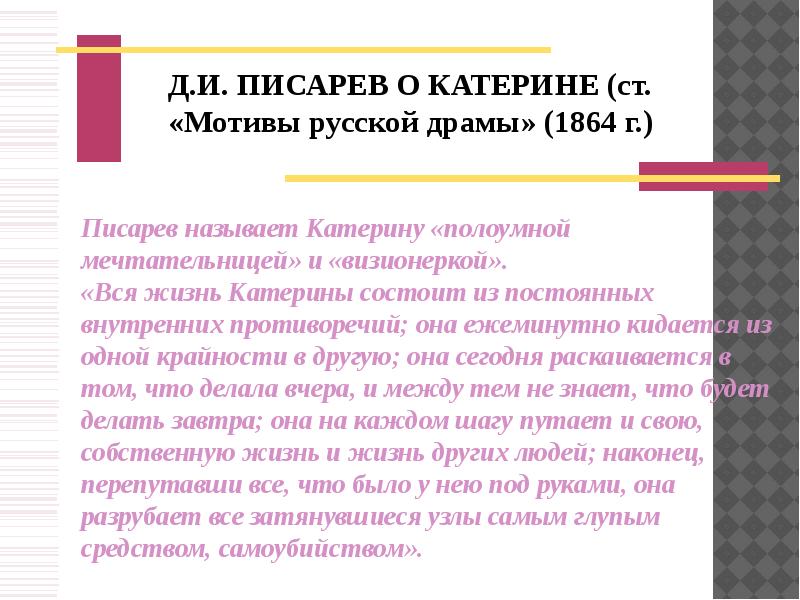 Д.И. ПИСАРЕВ О КАТЕРИНЕ (ст. «Мотивы русской драмы» (1864 г.)

Писарев называет Катерину «полоумной мечтательницей» и «визионеркой».
«Вся жизнь Катерины состоит из постоянных внутренних противоречий; она ежеминутно кидается из одной крайности в другую; она сегодня раскаивается в том, что делала вчера, и между тем не знает, что будет делать завтра; она на каждом шагу путает и свою, собственную жизнь и жизнь других людей; наконец, перепутавши все, что было у нею под руками, она разрубает все затянувшиеся узлы самым глупым средством, самоубийством».